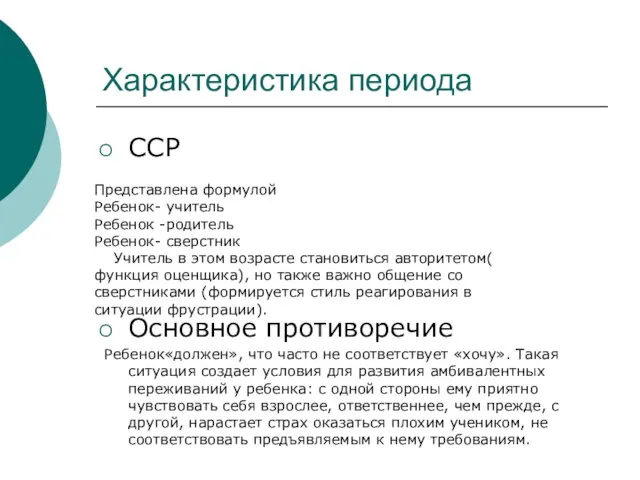 Характеристика периода

ССР

Представлена формулой
Ребенок- учитель
Ребенок -родитель
Ребенок- сверстник
Учитель в этом возрасте становиться авторитетом( функция оценщика), но также важно общение со сверстниками (формируется стиль реагирования в ситуации фрустрации).

Основное противоречие

Ребенок«должен», что часто не соответствует «хочу». Такая ситуация создает условия для развития амбивалентных переживаний у ребенка: с одной стороны ему приятно чувствовать себя взрослее, ответственнее, чем прежде, с другой, нарастает страх оказаться плохим учеником, не соответствовать предъявляемым к нему требованиям.